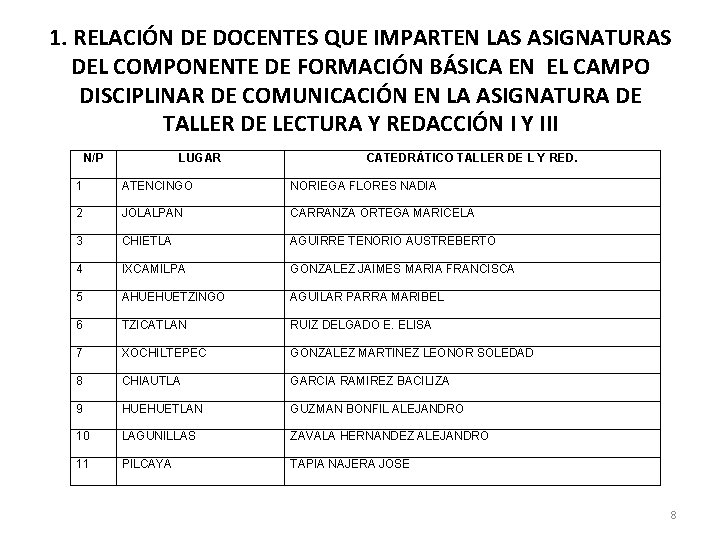 1. RELACIÓN DE DOCENTES QUE IMPARTEN LAS ASIGNATURAS DEL COMPONENTE DE FORMACIÓN BÁSICA EN EL CAMPO DISCIPLINAR DE COMUNICACIÓN EN LA ASIGNATURA DE TALLER DE LECTURA Y REDACCIÓN I Y III

| N/P | LUGAR | CATEDRÁTICO TALLER DE L Y RED. |
|---|---|---|
| 1 | ATENCINGO | NORIEGA FLORES NADIA |
| 2 | JOLALPAN | CARRANZA ORTEGA MARICELA |
| 3 | CHIETLA | AGUIRRE TENORIO AUSTREBERTO |
| 4 | IXCAMILPA | GONZALEZ JAIMES MARIA FRANCISCA |
| 5 | AHUEHUETZINGO | AGUILAR PARRA MARIBEL |
| 6 | TZICATLAN | RUIZ DELGADO E. ELISA |
| 7 | XOCHILTEPEC | GONZALEZ MARTINEZ LEONOR SOLEDAD |
| 8 | CHIAUTLA | GARCIA RAMIREZ BACILIZA |
| 9 | HUEHUETLAN | GUZMAN BONFIL ALEJANDRO |
| 10 | LAGUNILLAS | ZAVALA HERNANDEZ ALEJANDRO |
| 11 | PILCAYA | TAPIA NAJERA JOSE |

8